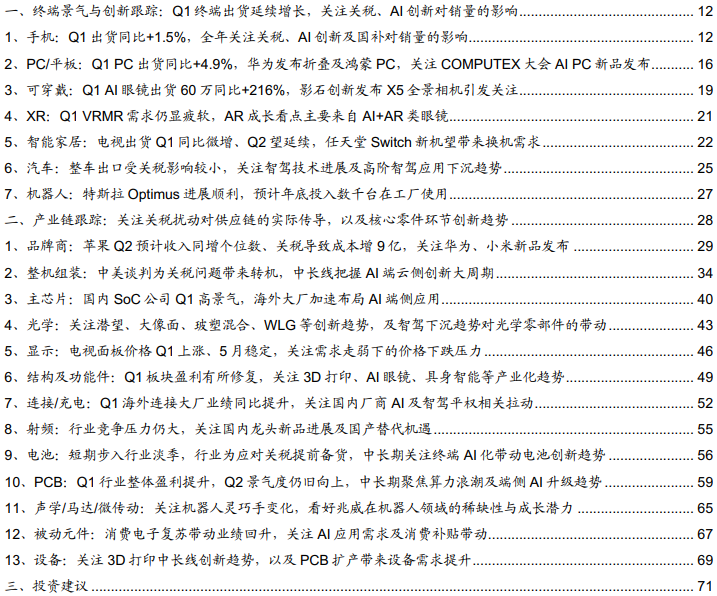 一、终端景气与创新跟踪：Q1 终端出货延续增长，关注关税、AI 创新对销量的影响 12
1、手机：Q1 出货同比+1.5%，全年关注关税、AI 创新及国补对销量的影响 12
2、PC/平板：Q1 PC 出货同比+4.9%，华为发布折叠及鸿蒙 PC，关注 COMPUTEX 大会 AI PC 新品发布 16
3、可穿戴：Q1 AI 眼镜出货 60 万同比+216%，影石创新发布 X5 全景相机引发关注 19
4、XR：Q1 VRMR 需求仍显疲软，AR 成长看点主要来自 AI+AR 类眼镜 21
5、智能家居：电视出货 Q1 同比微增、Q2 望延续，任天堂 Switch 新机望带来换机需求 22
6、汽车：整车出口受关税影响较小，关注智驾技术进展及高阶智驾应用下沉趋势 25
7、机器人：特斯拉 Optimus 进展顺利，预计年底投入数千台在工厂使用 27
二、产业链跟踪：关注关税扰动对供应链的实际传导，以及核心零件环节创新趋势 28
1、品牌商：苹果 Q2 预计收入同增个位数、关税导致成本增 9 亿，关注华为、小米新品发布 29
2、整机组装：中美谈判为关税问题带来转机，中长线把握 AI 端云侧创新大周期 34
3、主芯片：国内 SoC 公司 Q1 高景气，海外大厂加速布局 AI 端侧应用 40
4、光学：关注潜望、大像面、玻塑混合、WLG 等创新趋势，及智驾下沉趋势对光学零部件的带动 43
5、显示：电视面板价格 Q1 上涨、5 月稳定，关注需求走弱下的价格下跌压力 46
6、结构及功能件：Q1 板块盈利有所修复，关注 3D 打印、AI 眼镜、具身智能等产业化趋势 49
7、连接/充电：Q1 海外连接大厂业绩同比提升，关注国内厂商 AI 及智驾平权相关拉动 52
8、射频：行业竞争压力仍大，关注国内龙头新品进展及国产替代机遇 55
9、电池：短期步入行业淡季，行业为应对关税提前备货，中长期关注终端 AI 化带动电池创新趋势 56
10、PCB：Q1 行业整体盈利提升，Q2 景气度仍旧向上，中长期聚焦算力浪潮及端侧 AI 升级趋势 59
11、声学/马达/微传动：关注机器人灵巧手变化，看好兆威在机器人领域的稀缺性与成长潜力 65
12、被动元件：消费电子复苏带动业绩回升，关注 AI 应用需求及消费补贴带动 67
13、设备：关注 3D 打印中长线创新趋势，以及 PCB 扩产带来设备需求提升 69
三、投资建议 71